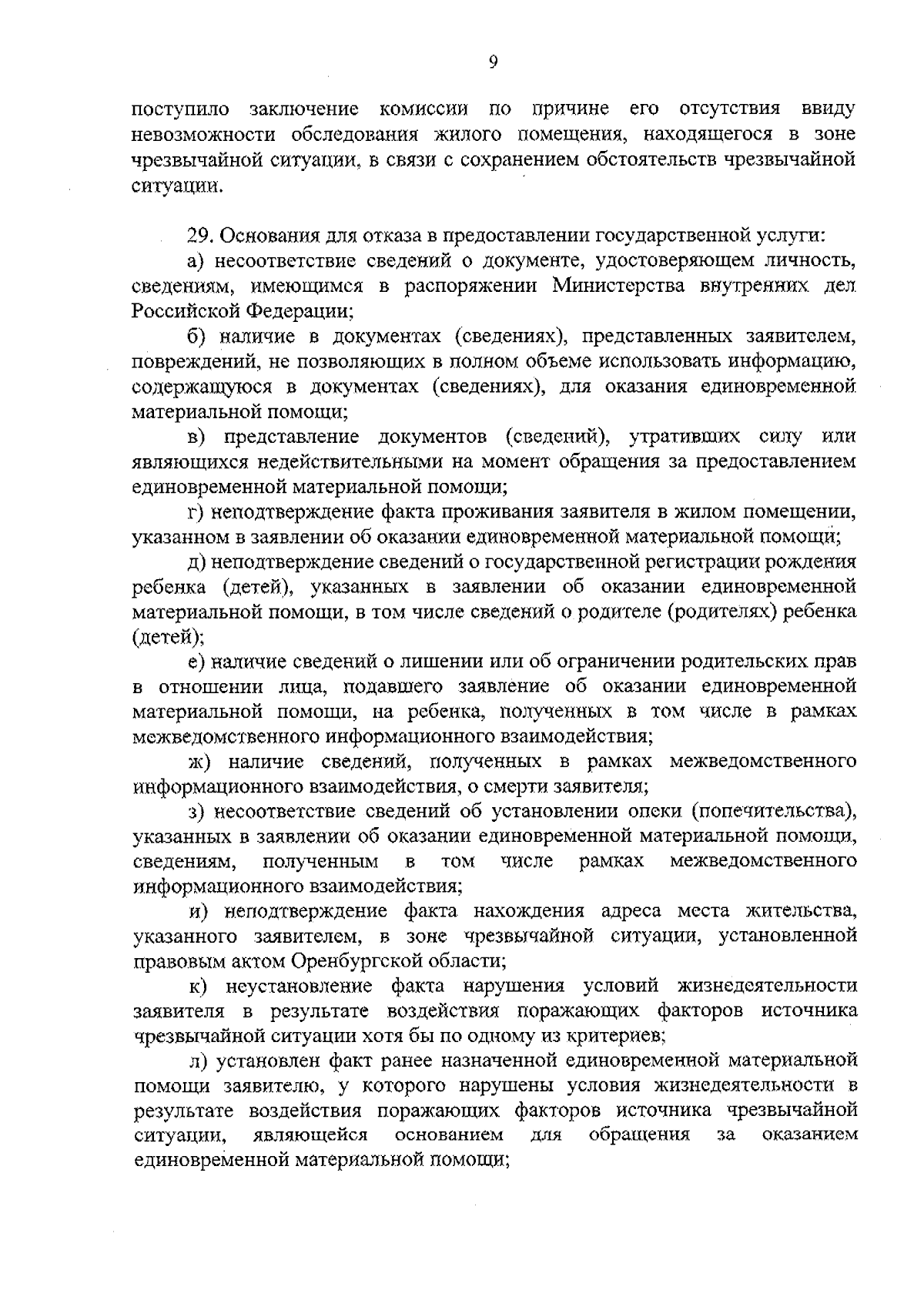 9

поступило заключение комиссии по причине его отсутствия ввиду невозможности обследования жилого помещения, находящегося в зоне чрезвычайной ситуации, в связи с сохранением обстоятельств чрезвычайной ситуации.

29. Основания для отказа в предоставлении государственной услуги:

а) несоответствие сведений о документе, удостоверяющем личность, сведениям, имеющимся в распоряжении Министерства внутренних дел Российской Федерации;

б) наличие в документах (сведениях), представленных заявителем, повреждений, не позволяющих в полном объеме использовать информацию, содержащуюся в документах (сведениях), для оказания единовременной материальной помощи;

в) представление документов (сведений), утративших силу или являющихся недействительными на момент обращения за предоставлением единовременной материальной помощи;

г) неподтверждение факта проживания заявителя в жилом помещении, указанном в заявлении об оказании единовременной материальной помощи;

д) неподтверждение сведений о государственной регистрации рождения ребенка (детей), указанных в заявлении об оказании единовременной материальной помощи, в том числе сведений о родителе (родителях) ребенка (детей);

е) наличие сведений о лишении или об ограничении родительских прав в отношении лица, подавшего заявление об оказании единовременной материальной помощи, на ребенка, полученных в том числе в рамках межведомственного информационного взаимодействия;

ж) наличие сведений, полученных в рамках межведомственного информационного взаимодействия, о смерти заявителя;

з) несоответствие сведений об установлении опеки (попечительства), указанных в заявлении об оказании единовременной материальной помощи, сведениям, полученным в том числе рамках межведомственного информационного взаимодействия;

и) неподтверждение факта нахождения адреса места жительства, указанного заявителем, в зоне чрезвычайной ситуации, установленной правовым актом Оренбургской области;

к) неустановление факта нарушения условий жизнедеятельности заявителя в результате воздействия поражающих факторов источника чрезвычайной ситуации хотя бы по одному из критериев;

л) установлен факт ранее назначенной единовременной материальной помощи заявителю, у которого нарушены условия жизнедеятельности в результате воздействия поражающих факторов источника чрезвычайной ситуации, являющейся основанием для обращения за оказанием единовременной материальной помощи;